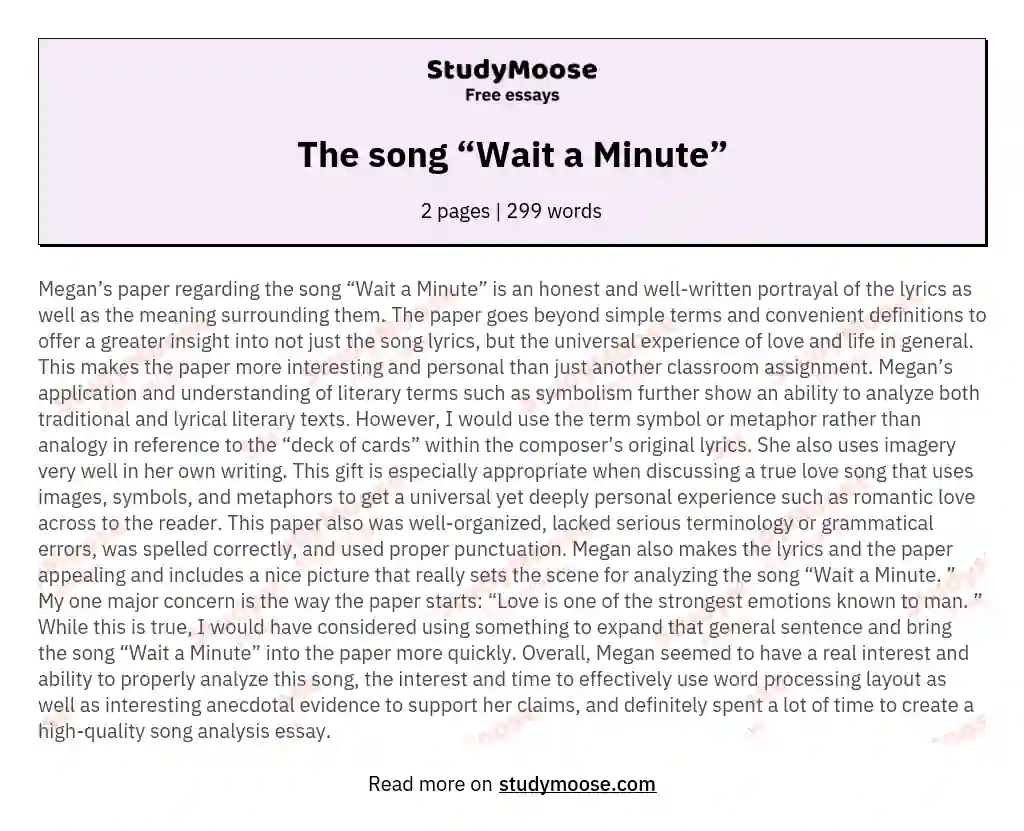 StudyMoose
Free essays

The song “Wait a Minute”

2 pages | 299 words

Megan’s paper regarding the song “Wait a Minute” is an honest and well-written portrayal of the lyrics as well as the meaning surrounding them. The paper goes beyond simple terms and convenient definitions to offer a greater insight into not just the song lyrics, but the universal experience of love and life in general. This makes the paper more interesting and personal than just another classroom assignment. Megan’s application and understanding of literary terms such as symbolism further show an ability to analyze both traditional and lyrical literary texts. However, I would use the term symbol or metaphor rather than analogy in reference to the “deck of cards” within the composer’s original lyrics. She also uses imagery very well in her own writing. This gift is especially appropriate when discussing a true love song that uses images, symbols, and metaphors to get a universal yet deeply personal experience such as romantic love across to the reader. This paper also was well-organized, lacked serious terminology or grammatical errors, was spelled correctly, and used proper punctuation. Megan also makes the lyrics and the paper appealing and includes a nice picture that really sets the scene for analyzing the song “Wait a Minute. ” My one major concern is the way the paper starts: “Love is one of the strongest emotions known to man. ” While this is true, I would have considered using something to expand that general sentence and bring the song “Wait a Minute” into the paper more quickly. Overall, Megan seemed to have a real interest and ability to properly analyze this song, the interest and time to effectively use word processing layout as well as interesting anecdotal evidence to support her claims, and definitely spent a lot of time to create a high-quality song analysis essay.

Read more on studymoose.com